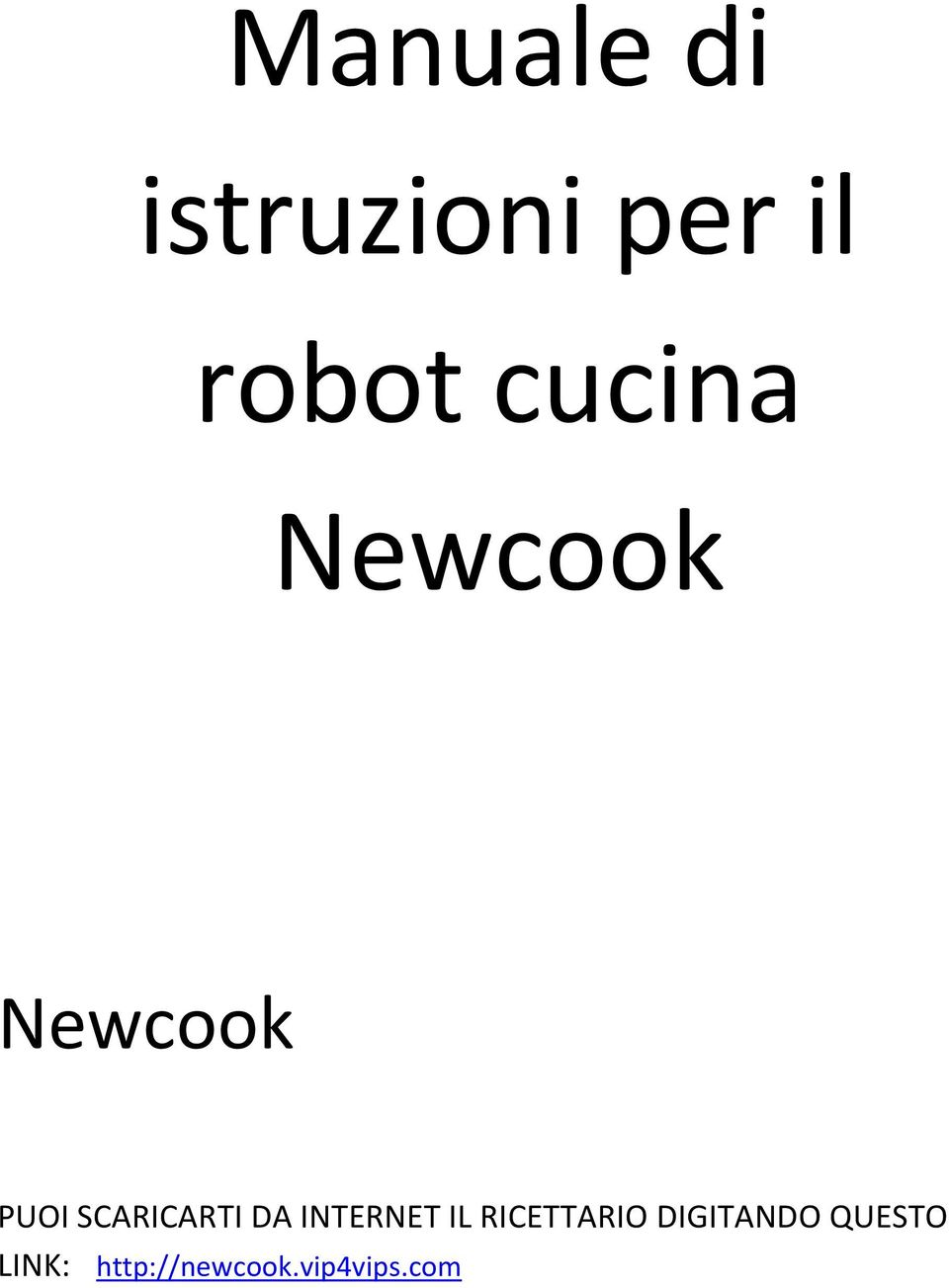 Manuale di istruzioni per il robot cucina Newcook

Newcook

PUOI SCARICARTI DA INTERNET IL RICETTARIO DIGITANDO QUESTO LINK: http://newcook.vip4vips.com